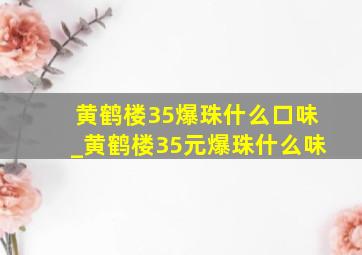 黄鹤楼35爆珠什么口味_黄鹤楼35元爆珠什么味